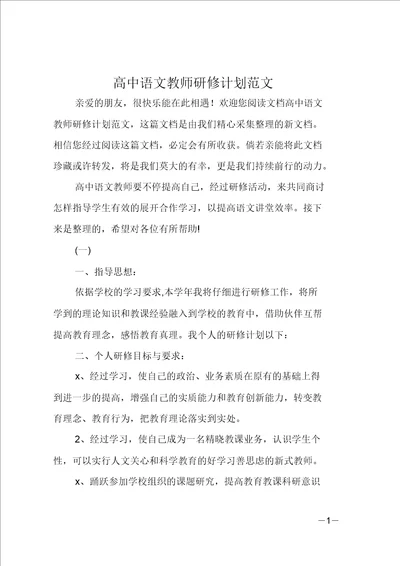 高中语文教师研修计划范文

亲爱的朋友，很快乐能在此相遇！欢迎您阅读文档高中语文教师研修计划范文，这篇文档是由我们精心采集整理的新文档。相信您经过阅读这篇文档，必定会有所收获。倘若亲能将此文档珍藏或许转发，将是我们莫大的有幸，更是我们持续前行的动力。

高中语文教师要不停提高自己，经过研修活动，来共同商讨怎样指导学生有效的展开合作学习，以提高语文讲堂效率。接下来是整理的，希望对各位有所帮助!

(一)

一、指导思想：

依据学校的学习要求,本学年我将仔细进行研修工作，将所学到的理论知识和教课经验融入到学校的教育中，借助伙伴互帮提高教育理念，感悟教育真理。我个人的研修计划以下：

二、个人研修目标与要求：

x、经过学习，使自己的政治、业务素质在原有的基础上得到进一步的提高，增强自己的实质能力和教育创新能力，转变教育理念、教育行为，把教育理论落实到实处。

2、经过学习，使自己成为一名精晓教课业务，认识学生个性，可以实行人文关心和科学教育的好学习善思虑的新式教师。

x、踊跃参加学校组织的课题研究，提高教育教课科研意识

—1—